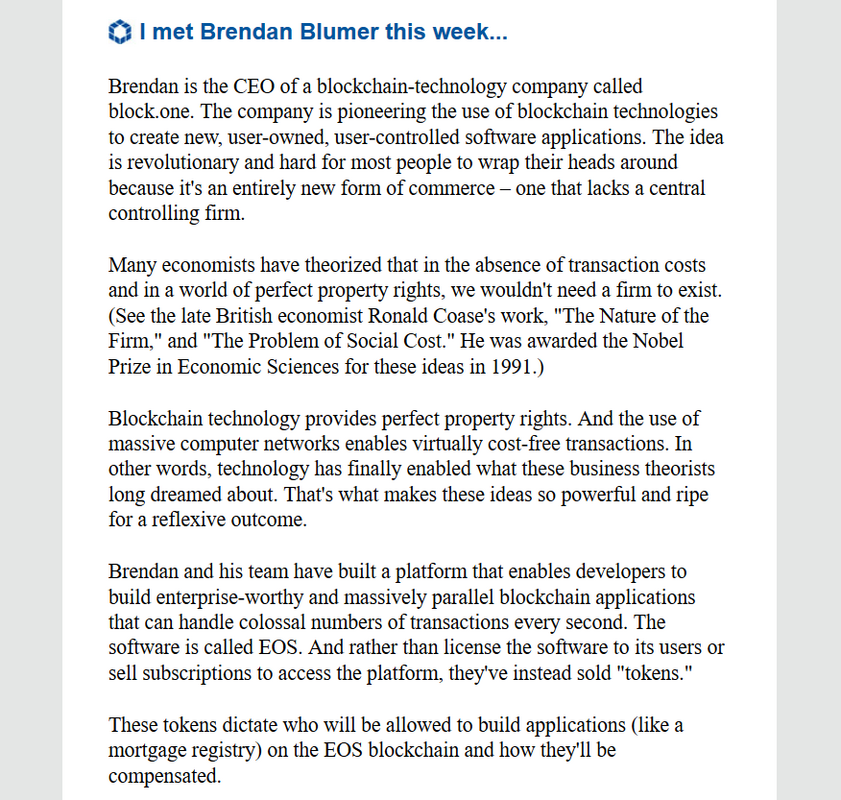 I met Brendan Blumer this week...

Brendan is the CEO of a blockchain-technology company called block.one. The company is pioneering the use of blockchain technologies to create new, user-owned, user-controlled software applications. The idea is revolutionary and hard for most people to wrap their heads around because it's an entirely new form of commerce – one that lacks a central controlling firm.

Many economists have theorized that in the absence of transaction costs and in a world of perfect property rights, we wouldn't need a firm to exist. (See the late British economist Ronald Coase's work, "The Nature of the Firm," and "The Problem of Social Cost." He was awarded the Nobel Prize in Economic Sciences for these ideas in 1991.)

Blockchain technology provides perfect property rights. And the use of massive computer networks enables virtually cost-free transactions. In other words, technology has finally enabled what these business theorists long dreamed about. That's what makes these ideas so powerful and ripe for a reflexive outcome.

Brendan and his team have built a platform that enables developers to build enterprise-worthy and massively parallel blockchain applications that can handle colossal numbers of transactions every second. The software is called EOS. And rather than license the software to its users or sell subscriptions to access the platform, they've instead sold "tokens."

These tokens dictate who will be allowed to build applications (like a mortgage registry) on the EOS blockchain and how they'll be compensated.